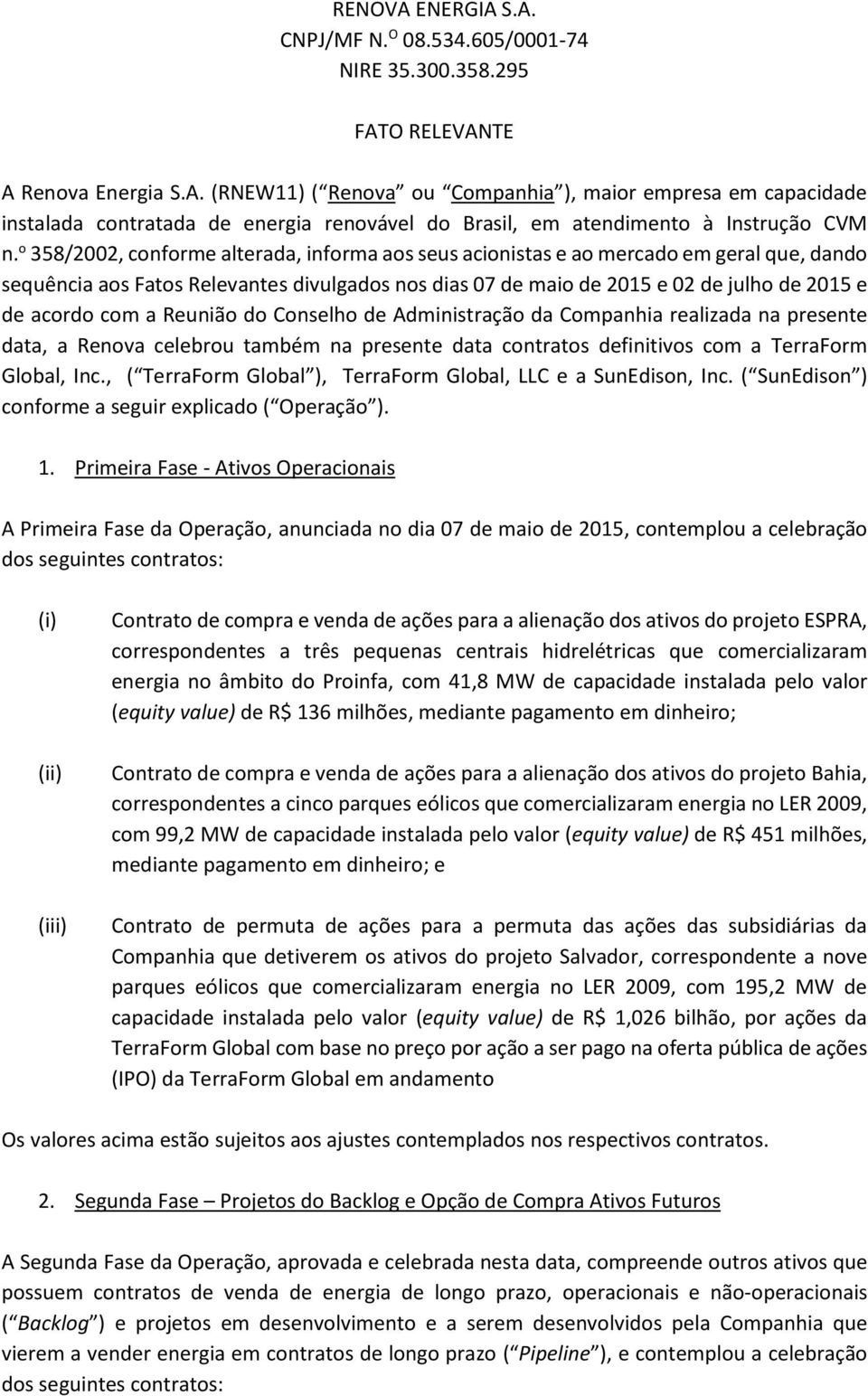 RENOVA ENERGIA S.A.
CNPJ/MF N.º 08.534.605/0001-74
NIRE 35.300.358.295

FATO RELEVANTE

A Renova Energia S.A. (RNEW11) ( Renova ou Companhia ), maior empresa em capacidade instalada contratada de energia renovável do Brasil, em atendimento à Instrução CVM n.º 358/2002, conforme alterada, informa aos seus acionistas e ao mercado em geral que, dando sequência aos Fatos Relevantes divulgados nos dias 07 de maio de 2015 e 02 de julho de 2015 e de acordo com a Reunião do Conselho de Administração da Companhia realizada na presente data, a Renova celebrou também na presente data contratos definitivos com a TerraForm Global, Inc., ( TerraForm Global ), TerraForm Global, LLC e a SunEdison, Inc. ( SunEdison ) conforme a seguir explicado ( Operação ).

1. Primeira Fase - Ativos Operacionais

A Primeira Fase da Operação, anunciada no dia 07 de maio de 2015, contemplou a celebração dos seguintes contratos:

(i) Contrato de compra e venda de ações para a alienação dos ativos do projeto ESPRA, correspondentes a três pequenas centrais hidrelétricas que comercializaram energia no âmbito do Proinfa, com 41,8 MW de capacidade instalada pelo valor (equity value) de R$ 136 milhões, mediante pagamento em dinheiro;

(ii) Contrato de compra e venda de ações para a alienação dos ativos do projeto Bahia, correspondentes a cinco parques eólicos que comercializaram energia no LER 2009, com 99,2 MW de capacidade instalada pelo valor (equity value) de R$ 451 milhões, mediante pagamento em dinheiro; e

(iii) Contrato de permuta de ações para a permuta das ações das subsidiárias da Companhia que detiverem os ativos do projeto Salvador, correspondente a nove parques eólicos que comercializaram energia no LER 2009, com 195,2 MW de capacidade instalada pelo valor (equity value) de R$ 1,026 bilhão, por ações da TerraForm Global com base no preço por ação a ser pago na oferta pública de ações (IPO) da TerraForm Global em andamento

Os valores acima estão sujeitos aos ajustes contemplados nos respectivos contratos.

2. Segunda Fase – Projetos do Backlog e Opção de Compra Ativos Futuros

A Segunda Fase da Operação, aprovada e celebrada nesta data, compreende outros ativos que possuem contratos de venda de energia de longo prazo, operacionais e não-operacionais ( Backlog ) e projetos em desenvolvimento e a serem desenvolvidos pela Companhia que vierem a vender energia em contratos de longo prazo ( Pipeline ), e contemplou a celebração dos seguintes contratos: